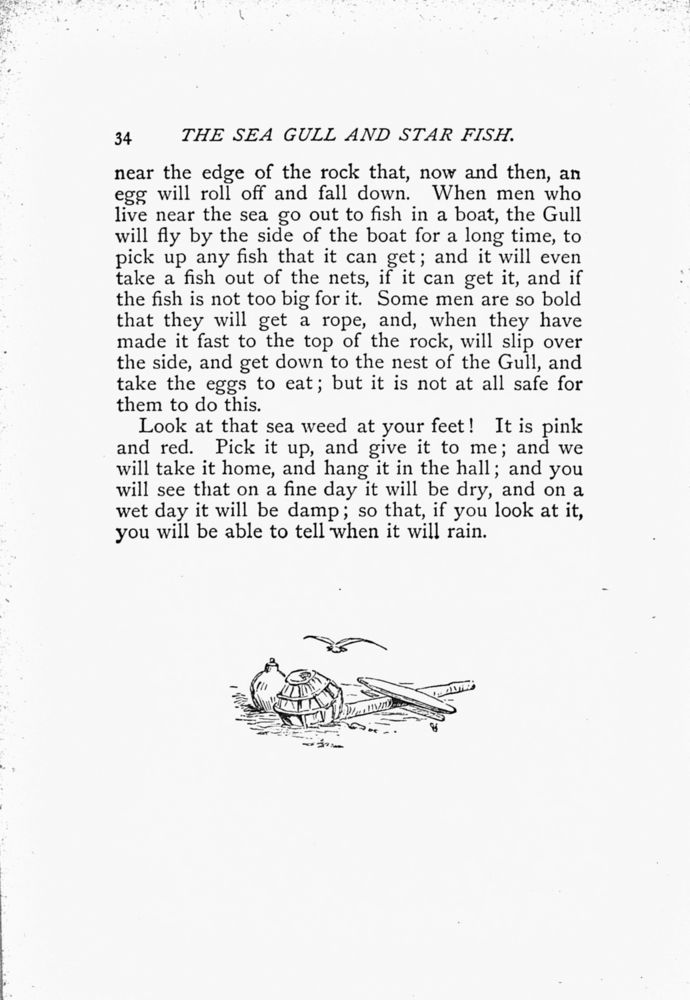 34 THE SEA GULL AND STAR FISH.

near the edge of the rock that, now and then, an egg will roll off and fall down. When men who live near the sea go out to fish in a boat, the Gull will fly by the side of the boat for a long time, to pick up any fish that it can get; and it will even take a fish out of the nets, if it can get it, and if the fish is not too big for it. Some men are so bold that they will get a rope, and, when they have made it fast to the top of the rock, will slip over the side, and get down to the nest of the Gull, and take the eggs to eat; but it is not at all safe for them to do this.

Look at that sea weed at your feet! It is pink and red. Pick it up, and give it to me; and we will take it home, and hang it in the hall; and you will see that on a fine day it will be dry, and on a wet day it will be damp; so that, if you look at it, you will be able to tell when it will rain.